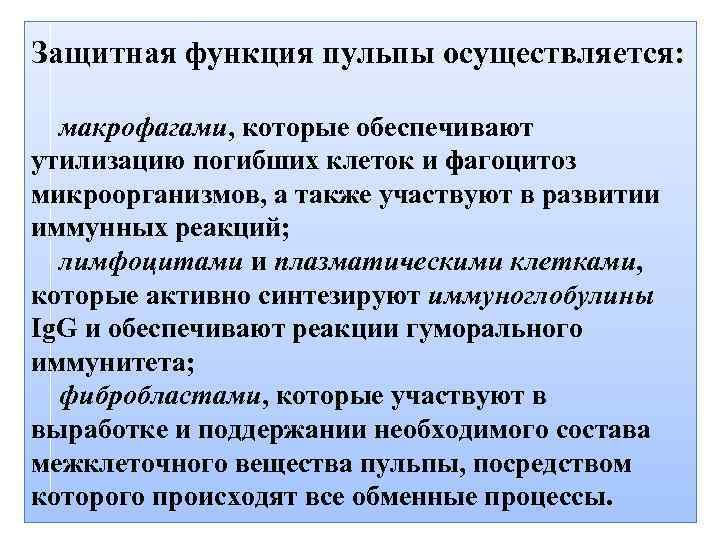 Защитная функция пульпы осуществляется:

макрофагами, которые обеспечивают утилизацию погибших клеток и фагоцитоз микроорганизмов, а также участвуют в развитии иммунных реакций;

лимфоцитами и плазматическими клетками, которые активно синтезируют иммуноглобулины IgG и обеспечивают реакции гуморального иммунитета;

фибробластами, которые участвуют в выработке и поддержании необходимого состава межклеточного вещества пульпы, посредством которого происходят все обменные процессы.